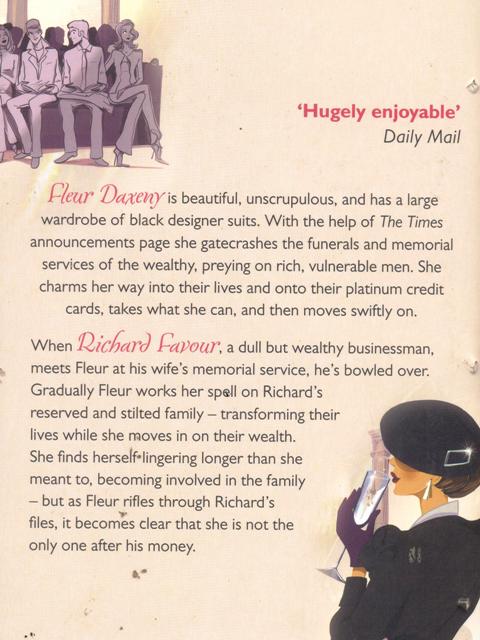 'Hugely enjoyable'
Daily Mail

Fleur Daxeny is beautiful, unscrupulous, and has a large wardrobe of black designer suits. With the help of The Times announcements page she gatecrashes the funerals and memorial services of the wealthy, preying on rich, vulnerable men. She charms her way into their lives and onto their platinum credit cards, takes what she can, and then moves swiftly on.

When Richard Favour, a dull but wealthy businessman, meets Fleur at his wife's memorial service, he's bowled over. Gradually Fleur works her spell on Richard's reserved and stilted family – transforming their lives while she moves in on their wealth. She finds herself lingering longer than she meant to, becoming involved in the family – but as Fleur rifles through Richard's files, it becomes clear that she is not the only one after his money.